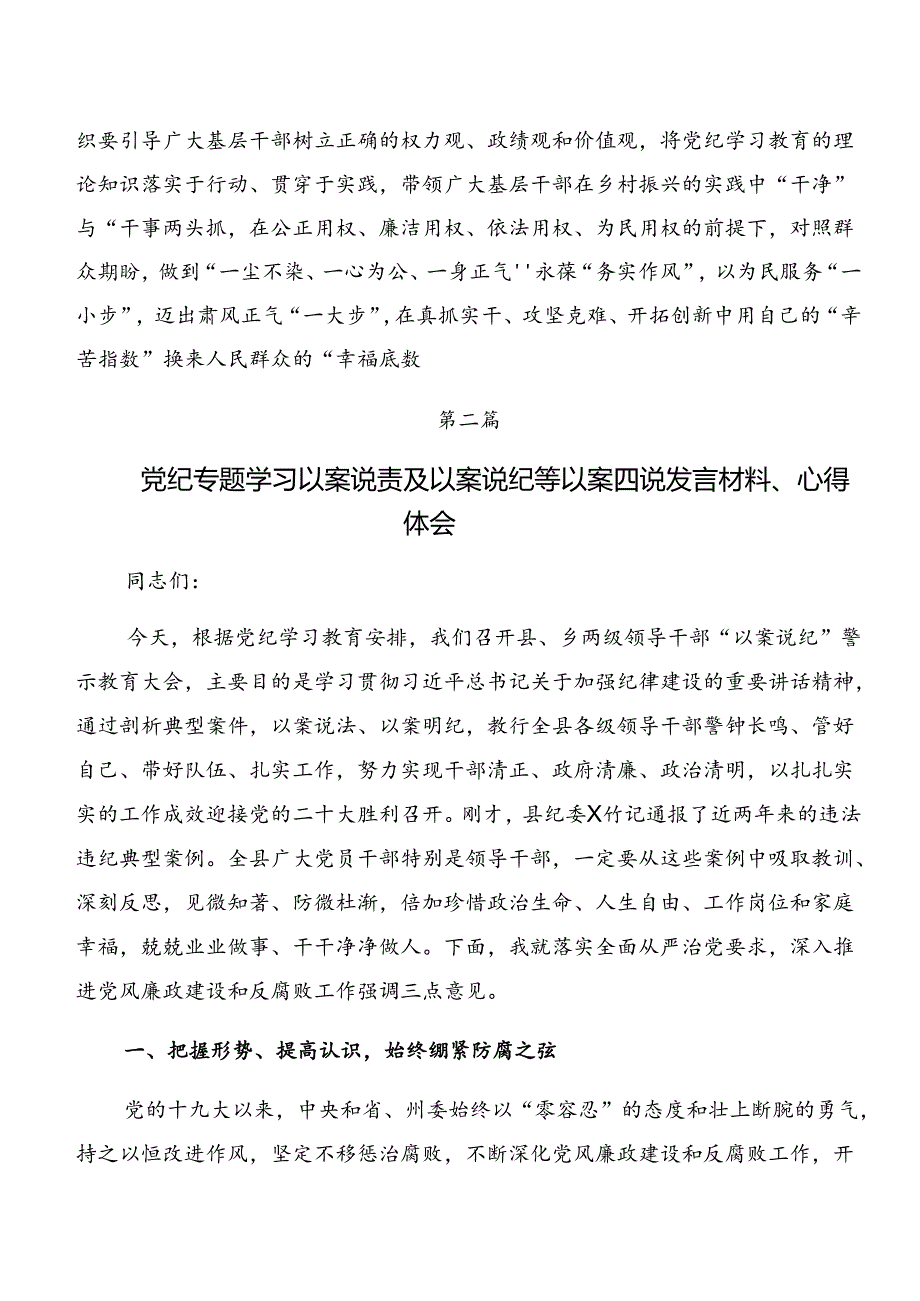 织要引导广大基层干部树立正确的权力观、政绩观和价值观，将党纪学习教育的理论知识落实于行动、贯穿于实践，带领广大基层干部在乡村振兴的实践中“干净”与“干事两头抓，在公正用权、廉洁用权、依法用权、为民用权的前提下，对照群众期盼，做到“一尘不染、一心为公、一身正气''永葆“务实作风”，以为民服务“一小步”，迈出肃风正气“一大步”，在真抓实干、攻坚克难、开拓创新中用自己的“辛苦指数”换来人民群众的“幸福底数

第二篇

党纪专题学习以案说责及以案说纪等以案四说发言材料、心得体会

同志们：

今天，根据党纪学习教育安排，我们召开县、乡两级领导干部“以案说纪”警示教育大会，主要目的是学习贯彻习近平总书记关于加强纪律建设的重要讲话精神，通过剖析典型案件，以案说法、以案明纪，教行全县各级领导干部警钟长鸣、管好自己、带好队伍、扎实工作，努力实现干部清正、政府清廉、政治清明，以扎扎实实的工作成效迎接党的二十大胜利召开。刚才，县纪委X竹记通报了近两年来的违法违纪典型案例。全县广大党员干部特别是领导干部，一定要从这些案例中吸取教训、深刻反思，见微知著、防微杜渐，倍加珍惜政治生命、人生自由、工作岗位和家庭幸福，兢兢业业做事、干干净净做人。下面，我就落实全面从严治党要求，深入推进党风廉政建设和反腐败工作强调三点意见。

一、把握形势、提高认识，始终绷紧防腐之弦

党的十九大以来，中央和省、州委始终以“零容忍”的态度和壮上断腕的勇气，持之以恒改进作风，坚定不移惩治腐败，不断深化党风廉政建设和反腐败工作，开